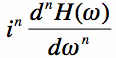 $i^n \frac{d^n H(\omega)}{d\omega^n}$